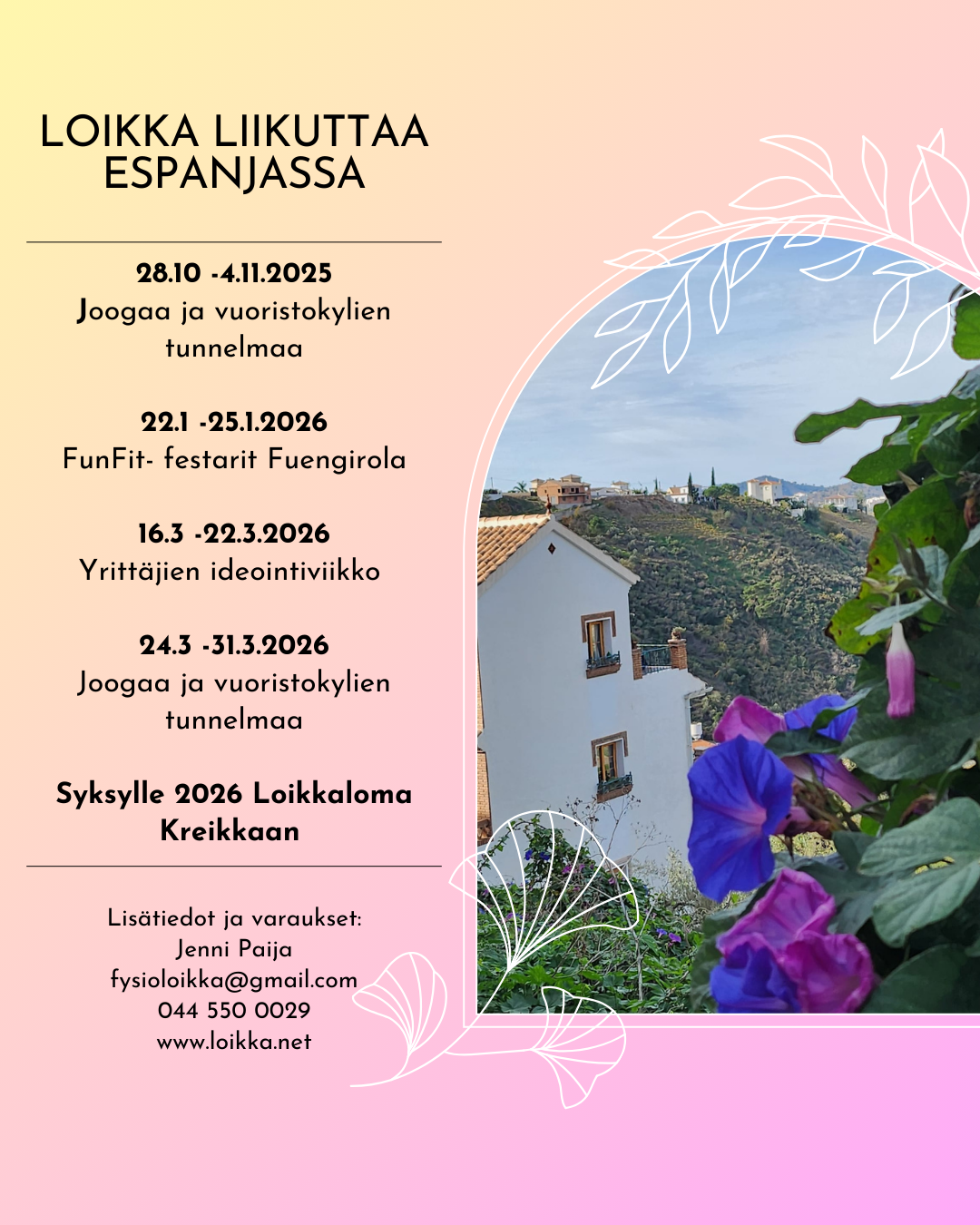 LOIKKA LIIKUTTAA ESPANJASSA

28.10 -4.11.2025
Joogaa ja vuoristokylien tunnelmaa

22.1 -25.1.2026
FunFit- festarit Fuengirola

16.3 -22.3.2026
Yrittäjien ideointiviikko

24.3 -31.3.2026
Joogaa ja vuoristokylien tunnelmaa

Syksylle 2026 Loikkaloma Kreikkaan

Lisätiedot ja varaukset:
Jenni Paija
fysioloikka@gmail.com
044 550 0029
www.loikka.net